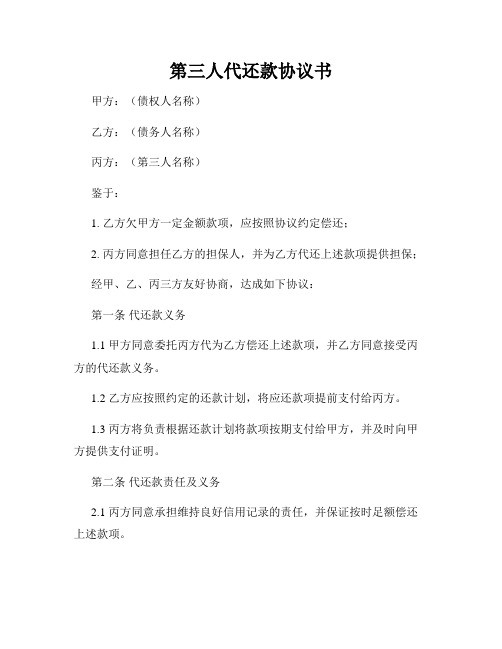 第三人代还款协议书

甲方：（债权人名称）

乙方：（债务人名称）

丙方：（第三人名称）

鉴于：

1. 乙方欠甲方一定金额款项，应按照协议约定偿还；

2. 丙方同意担任乙方的担保人，并为乙方代还上述款项提供担保；

经甲、乙、丙三方友好协商，达成如下协议：

第一条 代还款义务

1.1 甲方同意委托丙方代为乙方偿还上述款项，并乙方同意接受丙方的代还款义务。

1.2 乙方应按照约定的还款计划，将应还款项提前支付给丙方。

1.3 丙方将负责根据还款计划将款项按期支付给甲方，并及时向甲方提供支付证明。

第二条 代还款责任及义务

2.1 丙方同意承担维持良好信用记录的责任，并保证按时足额偿还上述款项。